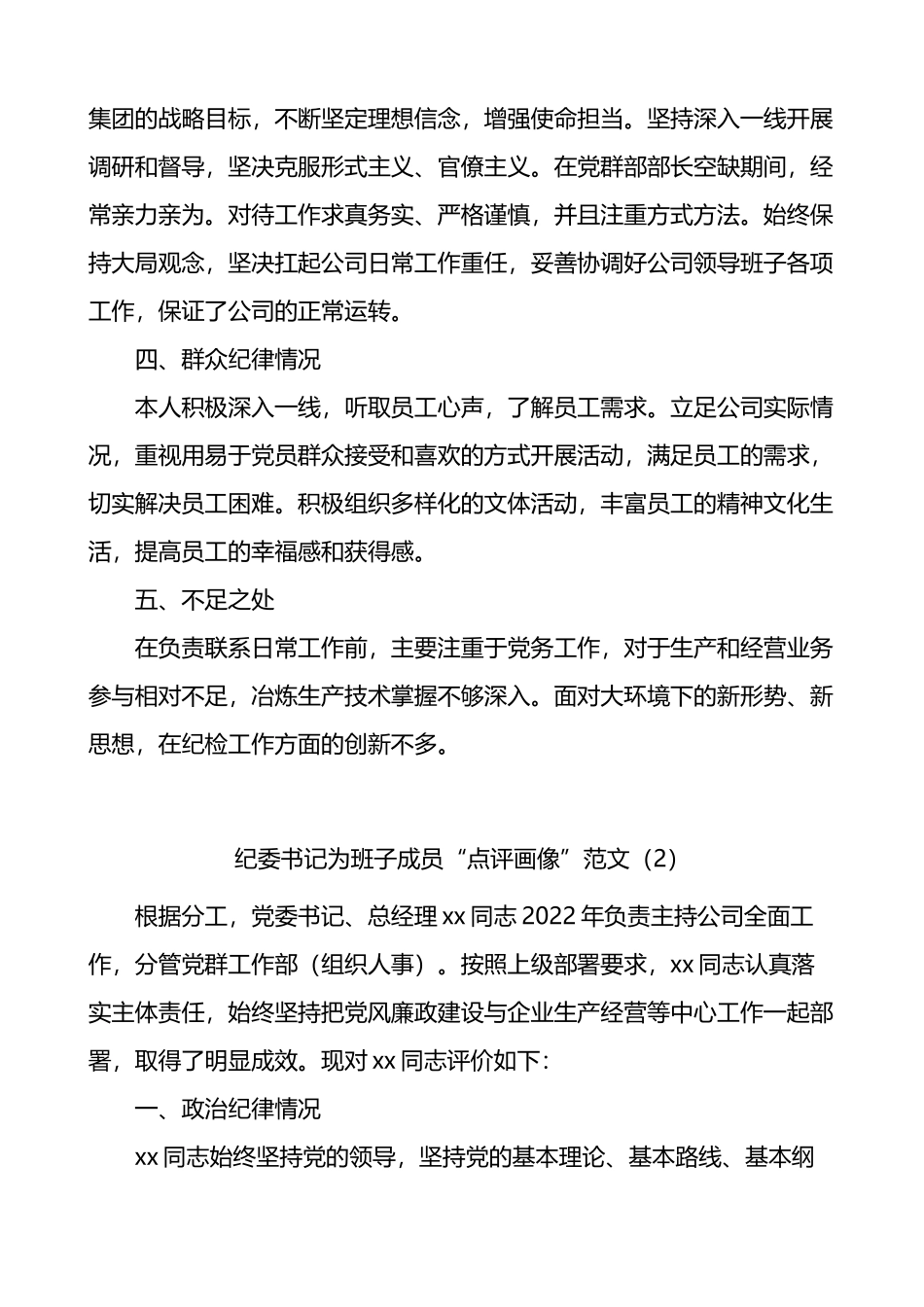 集团的战略目标，不断坚定理想信念，增强使命担当。坚持深入一线开展调研和督导，坚决克服形式主义、官僚主义。在党群部部长空缺期间，经常亲力亲为。对待工作求真务实、严格谨慎，并且注重方式方法。始终保持大局观念，坚决扛起公司日常工作重任，妥善协调好公司领导班子各项工作，保证了公司的正常运转。

四、群众纪律情况

本人积极深入一线，听取员工心声，了解员工需求。立足公司实际情况，重视用易于党员群众接受和喜欢的方式开展活动，满足员工的需求，切实解决员工困难。积极组织多样化的文体活动，丰富员工的精神文化生活，提高员工的幸福感和获得感。

五、不足之处

在负责联系日常工作前，主要注重于党务工作，对于生产和经营业务参与相对不足，冶炼生产技术掌握不够深入。面对大环境下的新形势、新思想，在纪检工作方面的创新不多。

纪委书记为班子成员“点评画像”范文（2）

根据分工，党委书记、总经理xx同志2022年负责主持公司全面工作，分管党群工作部（组织人事）。按照上级部署要求，xx同志认真落实主体责任，始终坚持把党风廉政建设与企业生产经营等中心工作一起部署，取得了明显成效。现对xx同志评价如下：

一、政治纪律情况

xx同志始终坚持党的领导，坚持党的基本理论、基本路线、基本纲